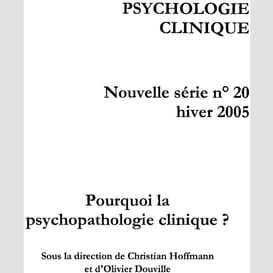 PSYCHOLOGIE CLINIQUE

Nouvelle série n° 20
hiver 2005

Pourquoi la psychopathologie clinique ?

Sous la direction de Christian Hoffmann et d'Olivier Douville